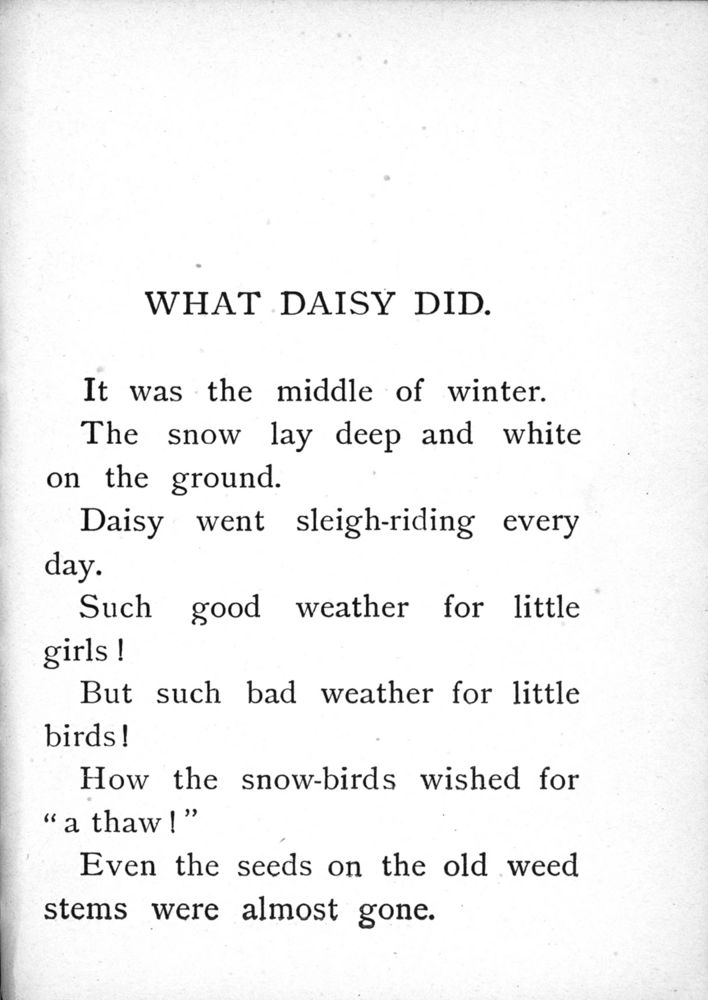 WHAT DAISY DID.

It was the middle of winter.

The snow lay deep and white on the ground.

Daisy went sleigh-riding every day.

Such good weather for little girls!

But such bad weather for little birds!

How the snow-birds wished for "a thaw!"

Even the seeds on the old weed stems were almost gone.